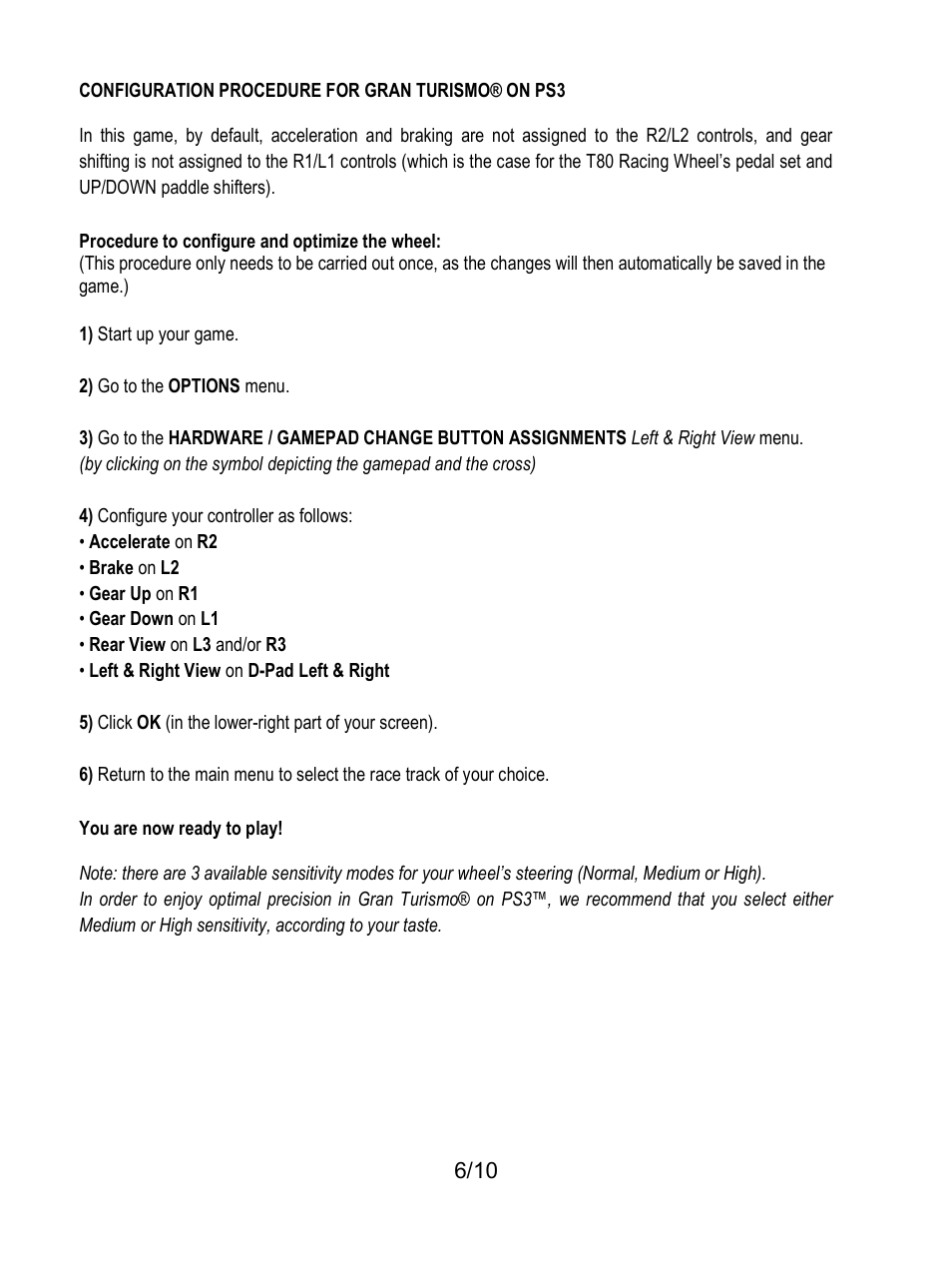 CONFIGURATION PROCEDURE FOR GRAN TURISMO® ON PS3

In this game, by default, acceleration and braking are not assigned to the R2/L2 controls, and gear shifting is not assigned to the R1/L1 controls (which is the case for the T80 Racing Wheel's pedal set and UP/DOWN paddle shifters).

Procedure to configure and optimize the wheel:
(This procedure only needs to be carried out once, as the changes will then automatically be saved in the game.)

1) Start up your game.

2) Go to the OPTIONS menu.

3) Go to the HARDWARE / GAMEPAD CHANGE BUTTON ASSIGNMENTS Left & Right View menu.
(by clicking on the symbol depicting the gamepad and the cross)

4) Configure your controller as follows:
• Accelerate on R2
• Brake on L2
• Gear Up on R1
• Gear Down on L1
• Rear View on L3 and/or R3
• Left & Right View on D-Pad Left & Right

5) Click OK (in the lower-right part of your screen).

6) Return to the main menu to select the race track of your choice.

You are now ready to play!

Note: there are 3 available sensitivity modes for your wheel's steering (Normal, Medium or High).
In order to enjoy optimal precision in Gran Turismo® on PS3™, we recommend that you select either Medium or High sensitivity, according to your taste.

6/10